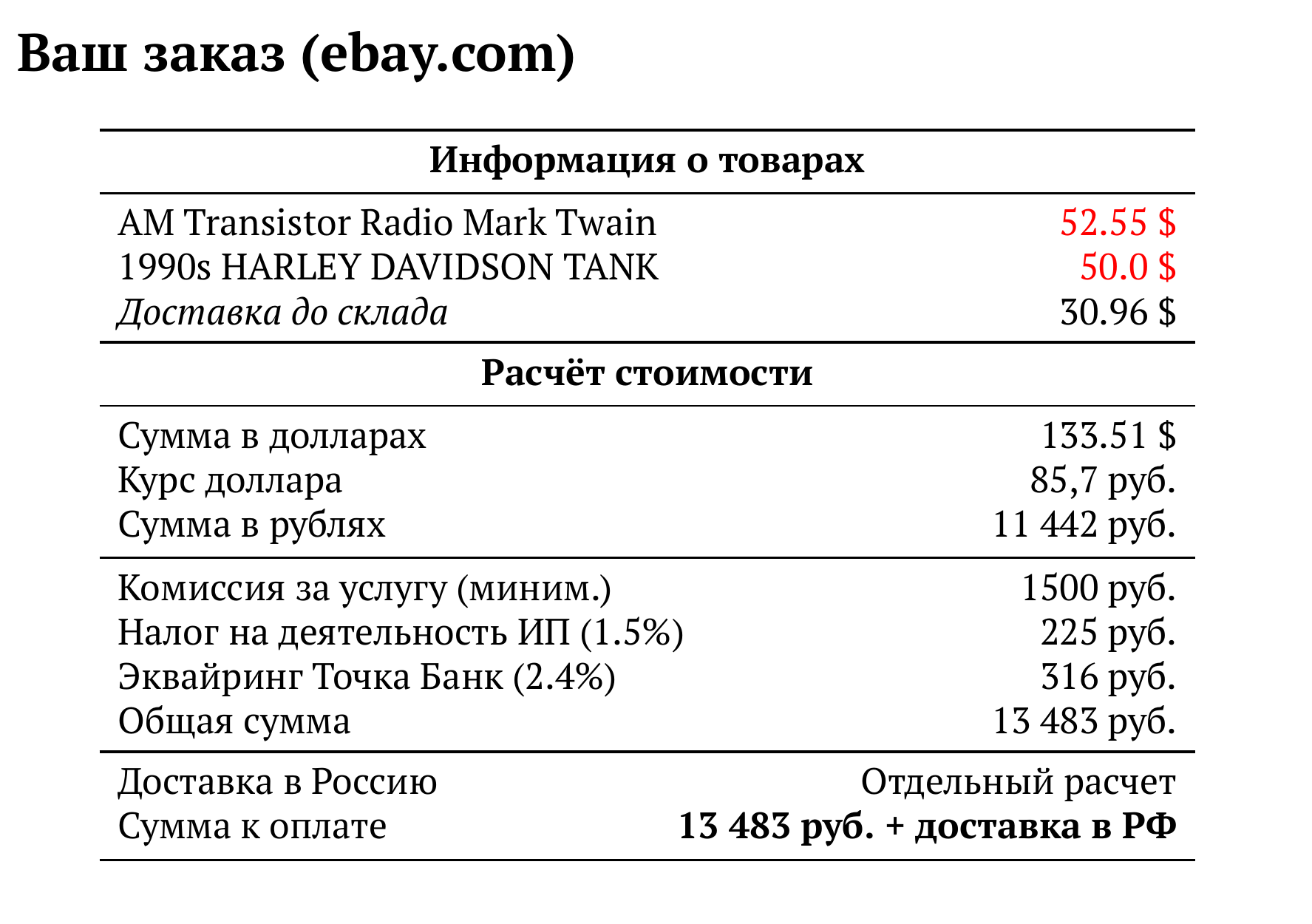 Ваш заказ (ebay.com)

Информация о товарах

AM Transistor Radio Mark Twain 52.55 $
1990s HARLEY DAVIDSON TANK 50.0 $
Доставка до склада 30.96 $

Расчёт стоимости

Сумма в долларах 133.51 $
Курс доллара 85,7 руб.
Сумма в рублях 11 442 руб.

Комиссия за услугу (миним.) 1500 руб.
Налог на деятельность ИП (1.5%) 225 руб.
Эквайринг Точка Банк (2.4%) 316 руб.
Общая сумма 13 483 руб.

Доставка в Россию Отдельный расчет
Сумма к оплате 13 483 руб. + доставка в РФ